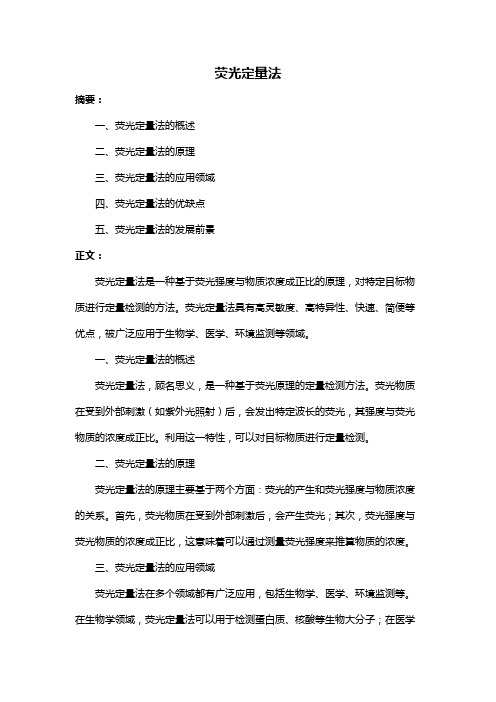 荧光定量法

摘要：

一、荧光定量法的概述

二、荧光定量法的原理

三、荧光定量法的应用领域

四、荧光定量法的优缺点

五、荧光定量法的发展前景

正文：

荧光定量法是一种基于荧光强度与物质浓度成正比的原理，对特定目标物质进行定量检测的方法。荧光定量法具有高灵敏度、高特异性、快速、简便等优点，被广泛应用于生物学、医学、环境监测等领域。

一、荧光定量法的概述

荧光定量法，顾名思义，是一种基于荧光原理的定量检测方法。荧光物质在受到外部刺激（如紫外光照射）后，会发出特定波长的荧光，其强度与荧光物质的浓度成正比。利用这一特性，可以对目标物质进行定量检测。

二、荧光定量法的原理

荧光定量法的原理主要基于两个方面：荧光的产生和荧光强度与物质浓度的关系。首先，荧光物质在受到外部刺激后，会产生荧光；其次，荧光强度与荧光物质的浓度成正比，这意味着可以通过测量荧光强度来推算物质的浓度。

三、荧光定量法的应用领域

荧光定量法在多个领域都有广泛应用，包括生物学、医学、环境监测等。在生物学领域，荧光定量法可以用于检测蛋白质、核酸等生物大分子；在医学